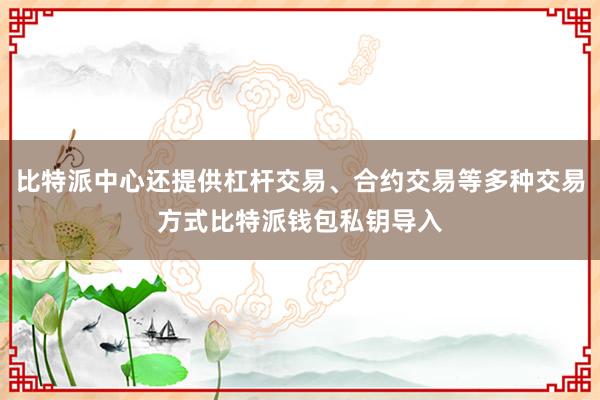 比特派中心还提供杠杆交易、合约交易等多种交易方式比特派钱包私钥导入